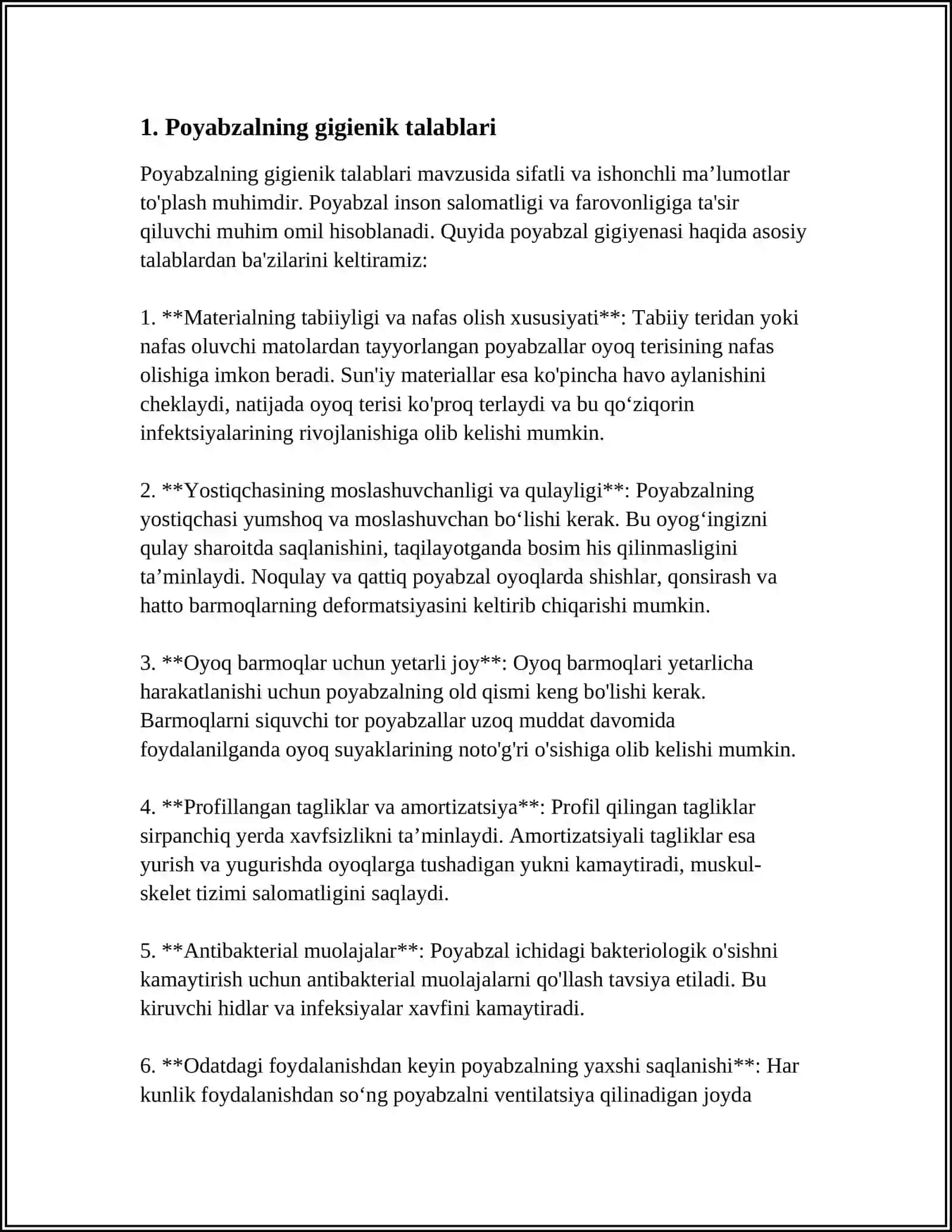 1. Poyabzalning gigienik talablari

Poyabzalning gigienik talablari mavzusida sifatli va ishonchli ma'lumotlar to'plash muhimdir. Poyabzal inson salomatligi va farovonligiga ta'sir qiluvchi muhim omil hisoblanadi. Quyida poyabzal gigiyenasi haqida asosiy talablardan ba'zilarini keltiramiz:

1. **Materialning tabiiyligi va nafas olish xususiyati**: Tabiiy teridan yoki nafas oluvchi matolardan tayyorlangan poyabzallar oyoq terisining nafas olishiga imkon beradi. Sun'iy materiallar esa ko'pincha havo aylanishini cheklaydi, natijada oyoq terisi ko'proq terlaydi va bu qo'ziqorin infektsiyalarining rivojlanishiga olib kelishi mumkin.

2. **Yostiqchasining moslashuvchanligi va qulayligi**: Poyabzalning yostiqchasi yumshoq va moslashuvchan bo'lishi kerak. Bu oyog'ingizni qulay sharoitda saqlanishini, taqilayotganda bosim his qilinmasligini ta'minlaydi. Noqulay va qattiq poyabzal oyoqlarda shishlar, qonsirash va hatto barmoqlarning deformatsiyasini keltirib chiqarishi mumkin.

3. **Oyoq barmoqlar uchun yetarli joy**: Oyoq barmoqlari yetarlicha harakatlanishi uchun poyabzalning old qismi keng bo'lishi kerak. Barmoqlarni siquvchi tor poyabzallar uzoq muddat davomida foydalanilganda oyoq suyaklarining noto'g'ri o'sishiga olib kelishi mumkin.

4. **Profillangan tagliklar va amortizatsiya**: Profil qilingan tagliklar sirpanchiq yerda xavfsizlikni ta'minlaydi. Amortizatsiyali tagliklar esa yurish va yugurishda oyoqlarga tushadigan yukni kamaytiradi, muskul-skelet tizimi salomatligini saqlaydi.

5. **Antibakterial muolajalar**: Poyabzal ichidagi bakteriologik o'sishni kamaytirish uchun antibakterial muolajalarni qo'llash tavsiya etiladi. Bu kiruvchi hidlar va infeksiyalar xavfini kamaytiradi.

6. **Odatdagi foydalanishdan keyin poyabzalning yaxshi saqlanishi**: Har kunlik foydalanishdan so'ng poyabzalni ventilatsiya qilinadigan joyda